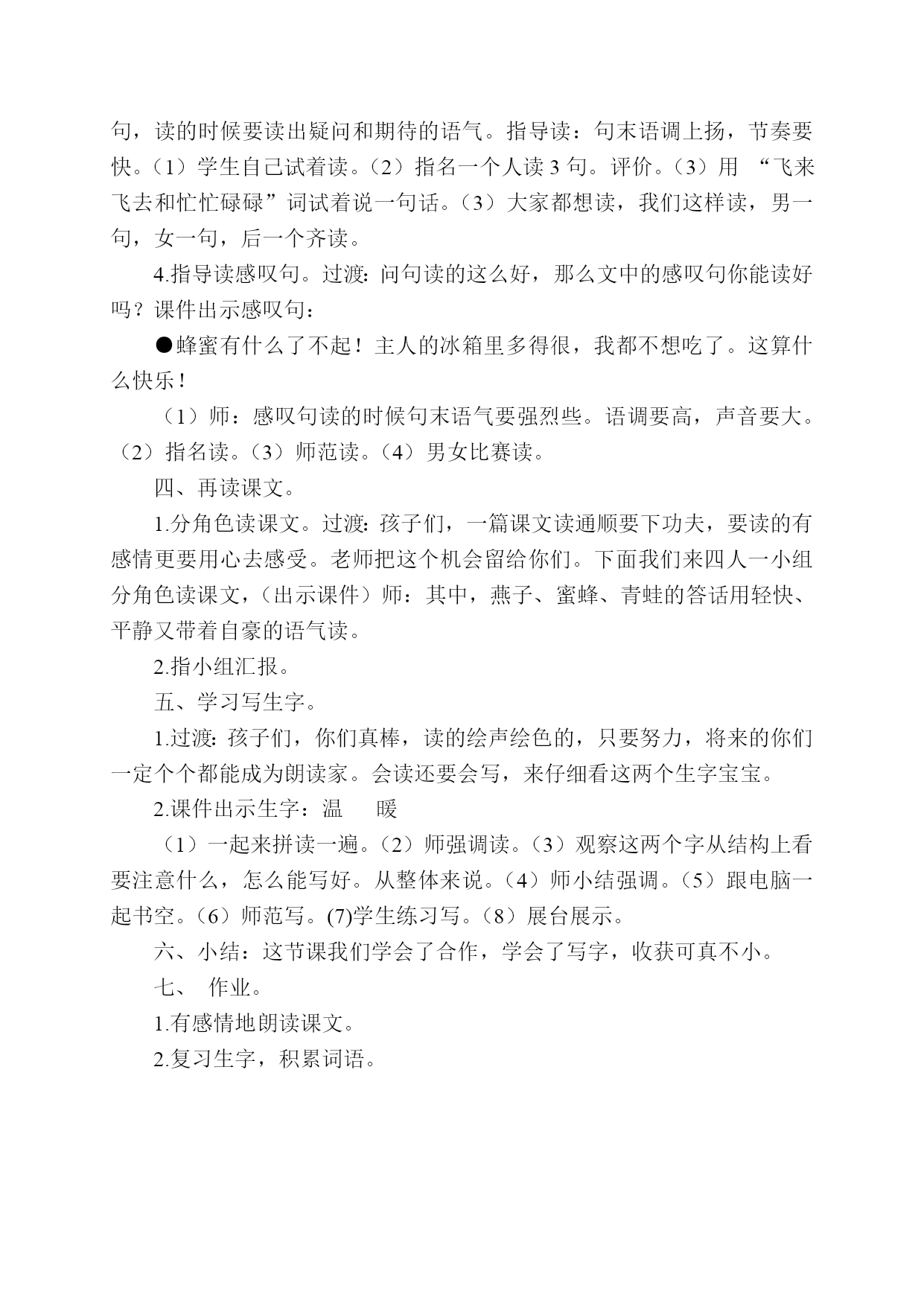 句，读的时候要读出疑问和期待的语气。指导读：句末语调上扬，节奏要快。（1）学生自己试着读。（2）指名一个人读 3 句。评价。（3）用 “飞来飞去和忙忙碌碌”词试着说一句话。（3）大家都想读，我们这样读，男一句，女一句，后一个齐读。

4.指导读感叹句。过渡：问句读的这么好，那么文中的感叹句你能读好吗？课件出示感叹句：

●蜂蜜有什么了不起！主人的冰箱里多得很，我都不想吃了。这算什么快乐！

（1）师：感叹句读的时候句末语气要强烈些。语调要高，声音要大。（2）指名读。（3）师范读。（4）男女比赛读。

四、再读课文。

1.分角色读课文。过渡：孩子们，一篇课文读通顺要下功夫，要读的有感情更要用心去感受。老师把这个机会留给你们。下面我们来四人一小组分角色读课文，（出示课件）师：其中，燕子、蜜蜂、青蛙的答话用轻快、平静又带着自豪的语气读。

2.指小组汇报。

五、学习写生字。

1.过渡：孩子们，你们真棒，读的绘声绘色的，只要努力，将来的你们一定个个都能成为朗读家。会读还要会写，来仔细看这两个生字宝宝。

2.课件出示生字：温　暖

（1）一起来拼读一遍。（2）师强调读。（3）观察这两个字从结构上看要注意什么，怎么能写好。从整体来说。（4）师小结强调。（5）跟电脑一起书空。（6）师范写。(7)学生练习写。（8）展台展示。

六、小结：这节课我们学会了合作，学会了写字，收获可真不小。

七、 作业。

1.有感情地朗读课文。

2.复习生字，积累词语。